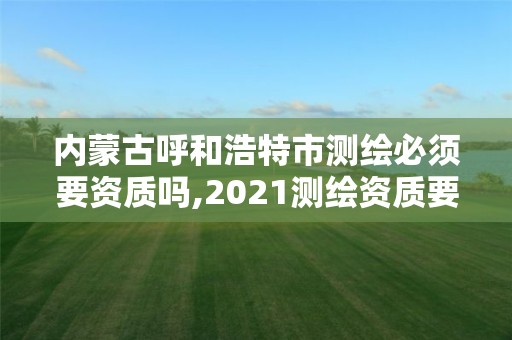 内蒙古呼和浩特市测绘必须要资质吗,2021测绘资质要